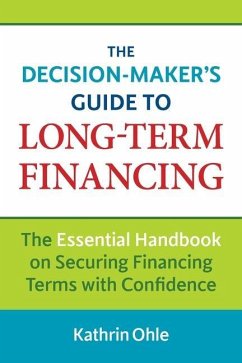 THE
DECISION-MAKER'S
GUIDE TO
LONG-TERM
FINANCING

The Essential Handbook on Securing Financing Terms with Confidence

Kathrin Ohle